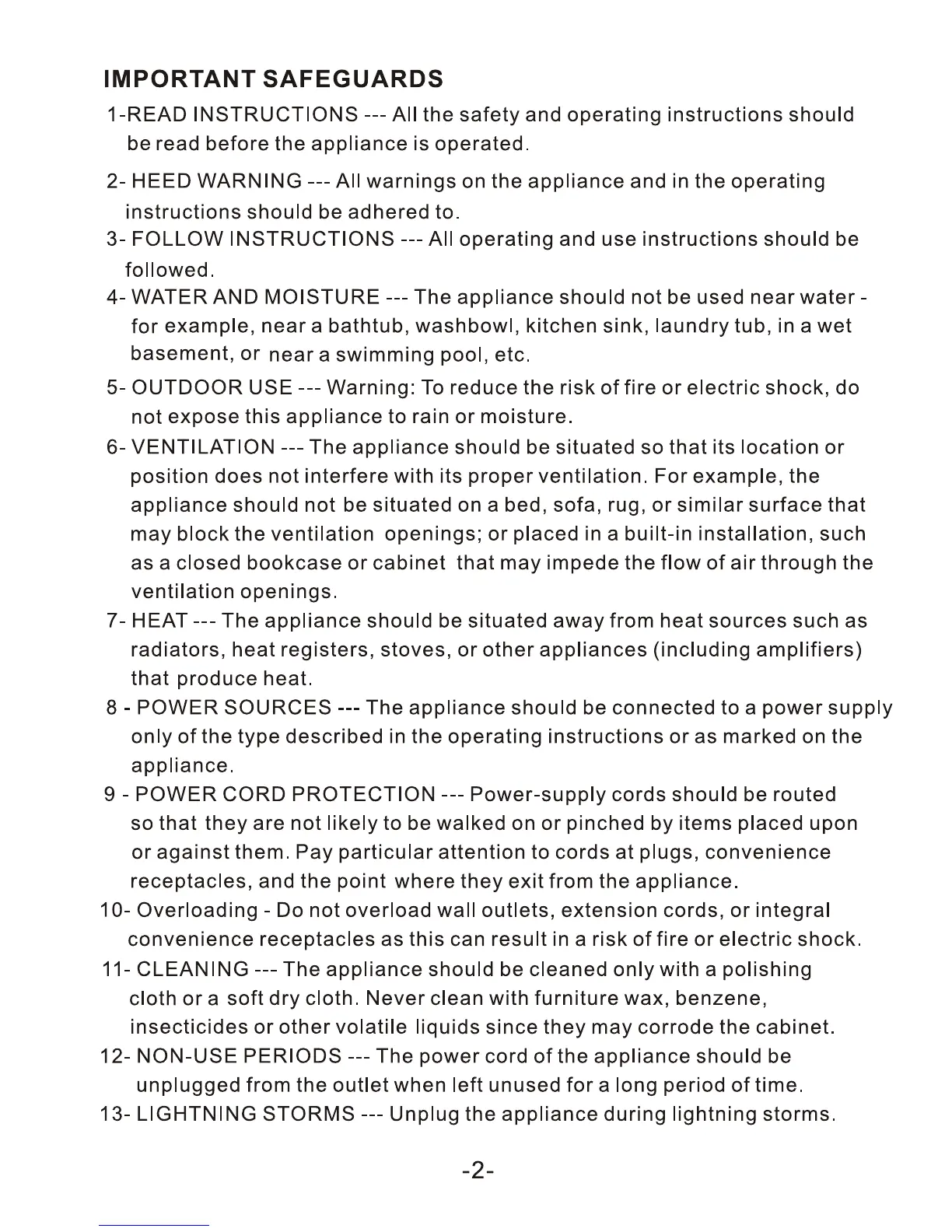 IMPORTANT SAFEGUARDS

1-READ INSTRUCTIONS --- All the safety and operating instructions should be read before the appliance is operated.

2- HEED WARNING --- All warnings on the appliance and in the operating instructions should be adhered to.

3- FOLLOW INSTRUCTIONS --- All operating and use instructions should be followed.

4- WATER AND MOISTURE --- The appliance should not be used near water - for example, near a bathtub, washbowl, kitchen sink, laundry tub, in a wet basement, or near a swimming pool, etc.

5- OUTDOOR USE --- Warning: To reduce the risk of fire or electric shock, do not expose this appliance to rain or moisture.

6- VENTILATION --- The appliance should be situated so that its location or position does not interfere with its proper ventilation. For example, the appliance should not be situated on a bed, sofa, rug, or similar surface that may block the ventilation openings; or placed in a built-in installation, such as a closed bookcase or cabinet that may impede the flow of air through the ventilation openings.

7- HEAT --- The appliance should be situated away from heat sources such as radiators, heat registers, stoves, or other appliances (including amplifiers) that produce heat.

8 - POWER SOURCES --- The appliance should be connected to a power supply only of the type described in the operating instructions or as marked on the appliance.

9 - POWER CORD PROTECTION --- Power-supply cords should be routed so that they are not likely to be walked on or pinched by items placed upon or against them. Pay particular attention to cords at plugs, convenience receptacles, and the point where they exit from the appliance.

10- Overloading - Do not overload wall outlets, extension cords, or integral convenience receptacles as this can result in a risk of fire or electric shock.

11- CLEANING --- The appliance should be cleaned only with a polishing cloth or a soft dry cloth. Never clean with furniture wax, benzene, insecticides or other volatile liquids since they may corrode the cabinet.

12- NON-USE PERIODS --- The power cord of the appliance should be unplugged from the outlet when left unused for a long period of time.

13- LIGHTNING STORMS --- Unplug the appliance during lightning storms.

-2-